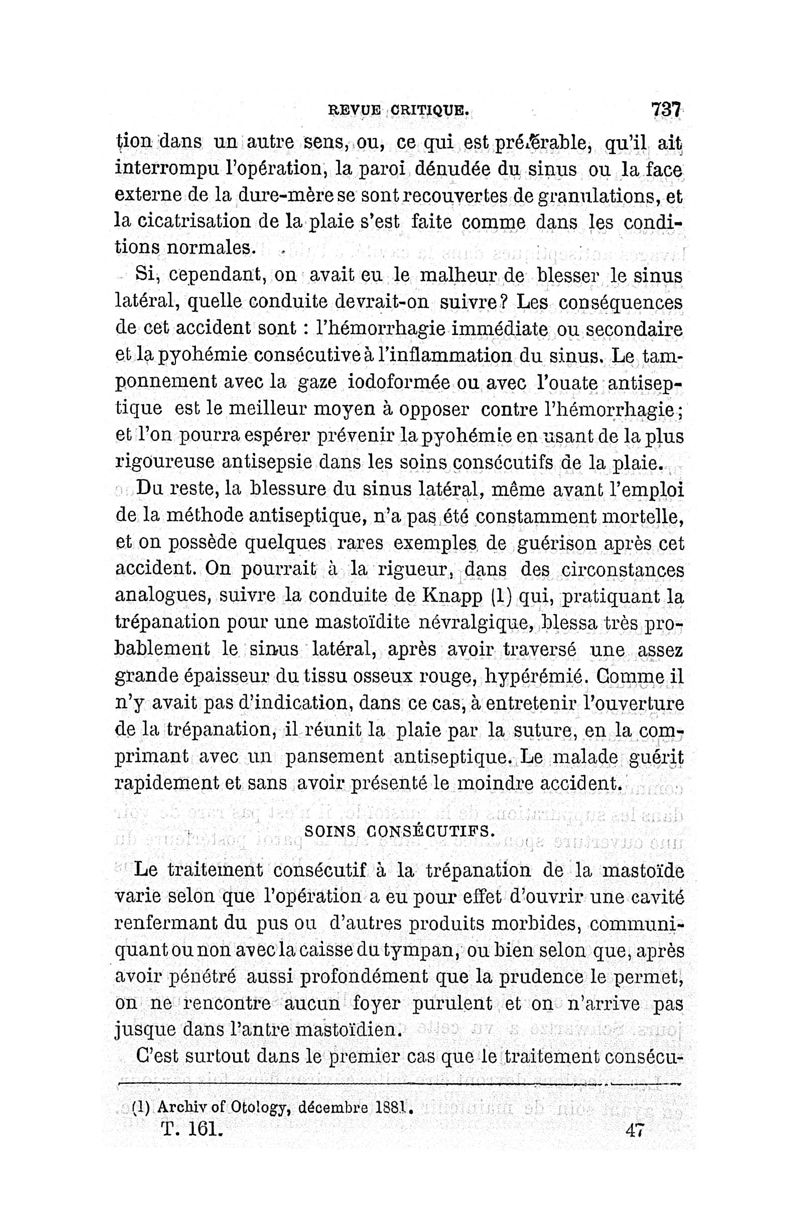 REVUE CRITIQUE. 737

tion dans un autre sens, ou, ce qui est préférable, qu'il ait interrompu l'opération, la paroi dénudée du sinus ou la face externe de la dure-mère se sont recouvertes de granulations, et la cicatrisation de la plaie s'est faite comme dans les conditions normales.

Si, cependant, on avait eu le malheur de blesser le sinus latéral, quelle conduite devrait-on suivre? Les conséquences de cet accident sont : l'hémorrhagie immédiate ou secondaire et la pyohémie consécutive à l'inflammation du sinus. Le tamponnement avec la gaze iodoformée ou avec l'ouate antiseptique est le meilleur moyen à opposer contre l'hémorrhagie; et l'on pourra espérer prévenir la pyohémie en usant de la plus rigoureuse antisepsie dans les soins consécutifs de la plaie.

Du reste, la blessure du sinus latéral, même avant l'emploi de la méthode antiseptique, n'a pas été constamment mortelle, et on possède quelques rares exemples de guérison après cet accident. On pourrait à la rigueur, dans des circonstances analogues, suivre la conduite de Knapp (1) qui, pratiquant la trépanation pour une mastoïdite névralgique, blessa très probablement le sinus latéral, après avoir traversé une assez grande épaisseur du tissu osseux rouge, hypérémié. Comme il n'y avait pas d'indication, dans ce cas, à entretenir l'ouverture de la trépanation, il réunit la plaie par la suture, en la comprimant avec un pansement antiseptique. Le malade guérit rapidement et sans avoir présenté le moindre accident.

SOINS CONSÉCUTIFS.

Le traitement consécutif à la trépanation de la mastoïde varie selon que l'opération a eu pour effet d'ouvrir une cavité renfermant du pus ou d'autres produits morbides, communiquant ou non avec la caisse du tympan, ou bien selon que, après avoir pénétré aussi profondément que la prudence le permet, on ne rencontre aucun foyer purulent et on n'arrive pas jusque dans l'antre mastoïdien.

C'est surtout dans le premier cas que le traitement consécu-

(1) Archiv of Otology, décembre 1881.

T. 161. 47